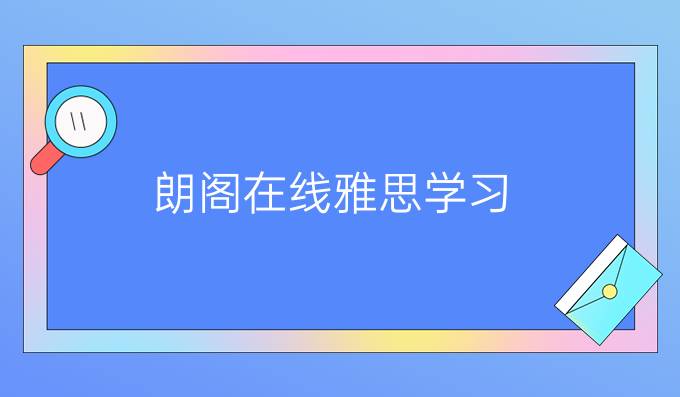 朗阁在线雅思学习